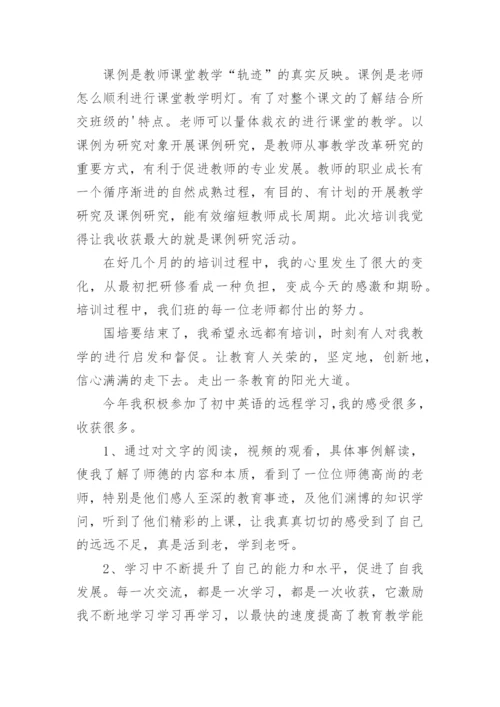 课例是教师课堂教学“轨迹”的真实反映。课例是老师怎么顺利进行课堂教学明灯。有了对整个课文的了解结合所交班级的'特点。老师可以量体裁衣的进行课堂的教学。以课例为研究对象开展课例研究，是教师从事教学改革研究的重要方式，有利于促进教师的专业发展。教师的职业成长有一个循序渐进的自然成熟过程，有目的、有计划的开展教学研究及课例研究，能有效缩短教师成长周期。此次培训我觉得让我收获最大的就是课例研究活动。

在好几个月的的培训过程中，我的心里发生了很大的变化，从最初把研修看成一种负担，变成今天的感激和期盼。培训过程中，我们班的每一位老师都付出的努力。

国培要结束了，我希望永远都有培训，时刻有人对我教学的进行启发和督促。让教育人关荣的，坚定地，创新地，信心满满的走下去。走出一条教育的阳光大道。

今年我积极参加了初中英语的远程学习,我的感受很多，收获很多。

1、通过对文字的阅读，视频的观看，具体事例解读，使我了解了师德的内容和本质，看到了一位位师德高尚的老师，特别是他们感人至深的教育事迹，及他们渊博的知识学问，听到了他们精彩的上课，让我真真切切的感受到了自己的远远不足，真是活到老，学到老呀。

2、学习中不断提升了自己的能力和水平，促进了自我发展。每一次交流，都是一次学习，都是一次收获，它激励我不断地学习学习再学习，以最快的速度提高了教育教学能